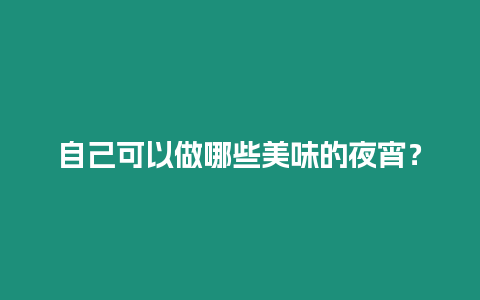 自己可以做哪些美味的夜宵？